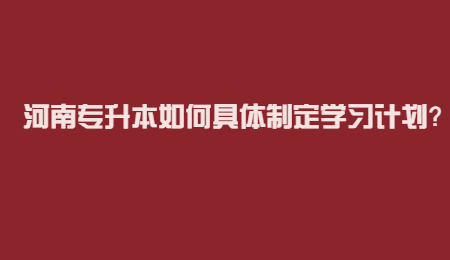 河南专升本如何具体制定学习计划?